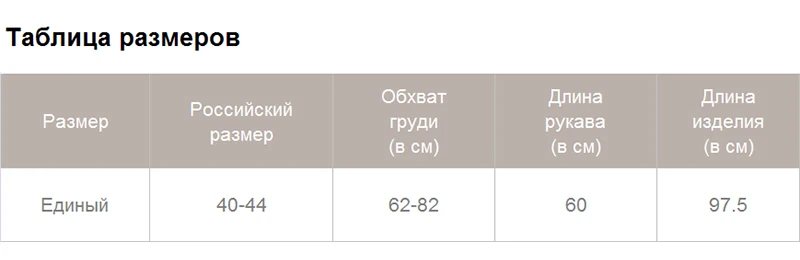 Таблица размеров

| Размер | Российский размер | Обхват груди (в см) | Длина рукава (в см) | Длина изделия (в см) |
|---|---|---|---|---|
| Единый | 40-44 | 62-82 | 60 | 97.5 |